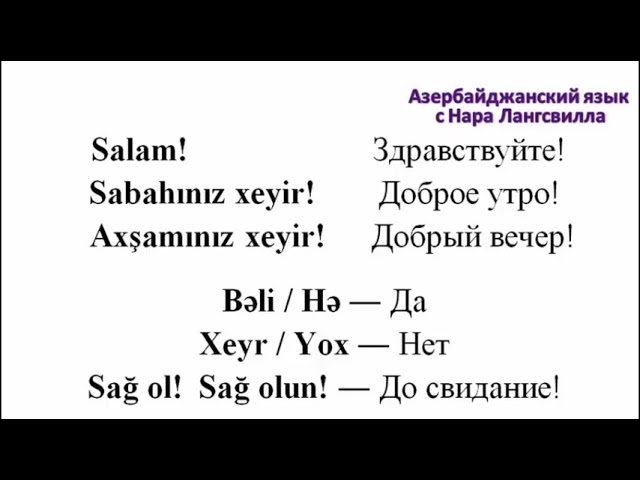 Азербайджанский язык с Нара Лангсвилла

Salam! Здравствуйте!
Sabahınız xeyir! Доброе утро!
Axşamınız xeyir! Добрый вечер!

Bəli / Hə — Да
Xeyr / Yox — Нет
Sağ ol! Sağ olun! — До свидание!